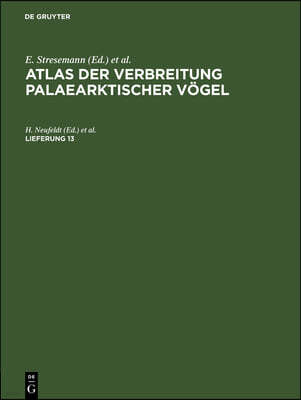 DE GRUYTER

E. Stresemann (Ed.) et al.
ATLAS DER VERBREITUNG PALAEARKTISCHER VÖGEL

H. Neufeldt (Ed.) et al.
LIEFERUNG 13

DE
G